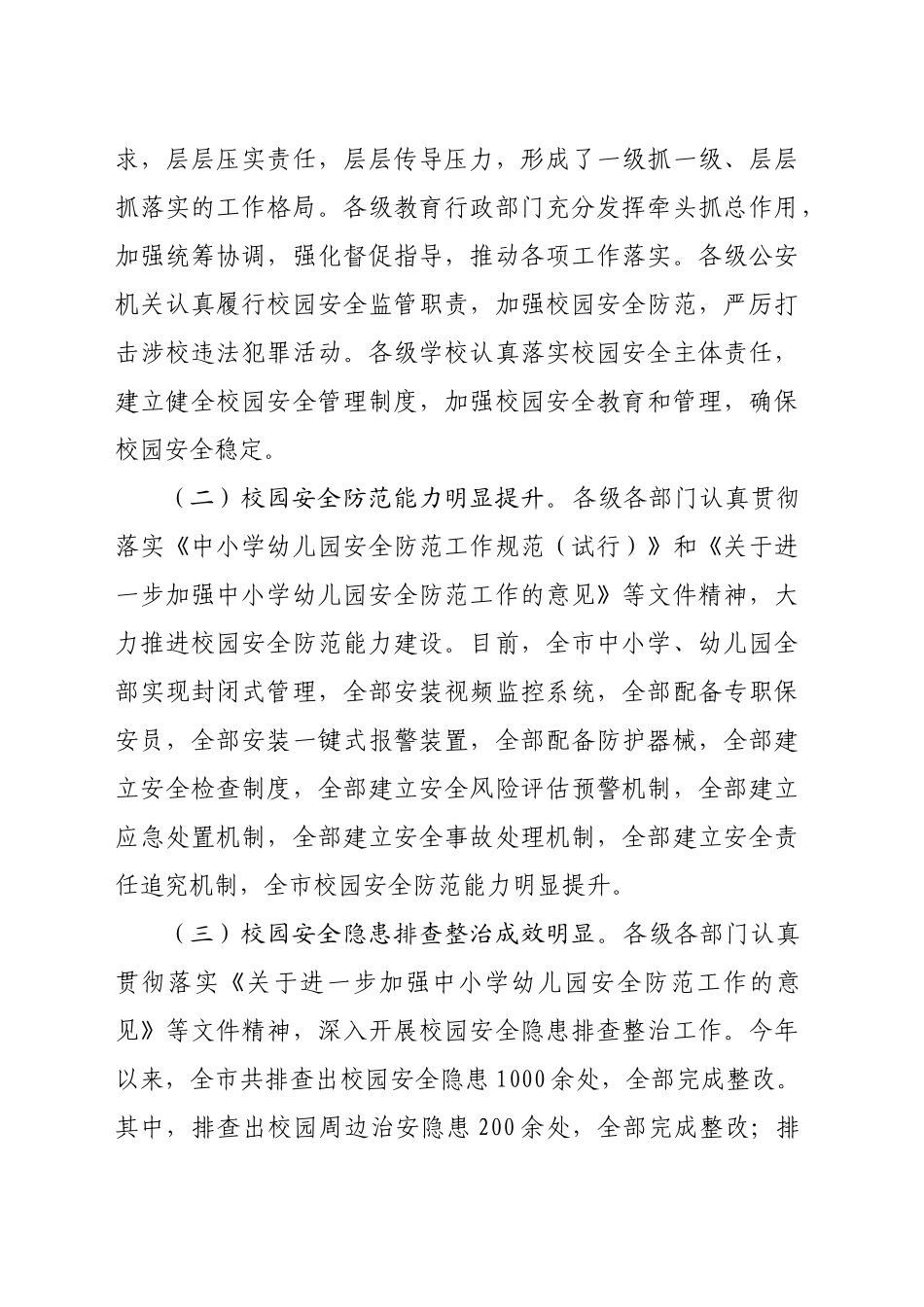 求，层层压实责任，层层传导压力，形成了一级抓一级、层层抓落实的工作格局。各级教育行政部门充分发挥牵头抓总作用，加强统筹协调，强化督促指导，推动各项工作落实。各级公安机关认真履行校园安全监管职责，加强校园安全防范，严厉打击涉校违法犯罪活动。各级学校认真落实校园安全主体责任，建立健全校园安全管理制度，加强校园安全教育和管理，确保校园安全稳定。

（二）校园安全防范能力明显提升。各级各部门认真贯彻落实《中小学幼儿园安全防范工作规范（试行）》和《关于进一步加强中小学幼儿园安全防范工作的意见》等文件精神，大力推进校园安全防范能力建设。目前，全市中小学、幼儿园全部实现封闭式管理，全部安装视频监控系统，全部配备专职保安员，全部安装一键式报警装置，全部配备防护器械，全部建立安全检查制度，全部建立安全风险评估预警机制，全部建立应急处置机制，全部建立安全事故处理机制，全部建立安全责任追究机制，全市校园安全防范能力明显提升。

（三）校园安全隐患排查整治成效明显。各级各部门认真贯彻落实《关于进一步加强中小学幼儿园安全防范工作的意见》等文件精神，深入开展校园安全隐患排查整治工作。今年以来，全市共排查出校园安全隐患1000余处，全部完成整改。其中，排查出校园周边治安隐患200余处，全部完成整改；排